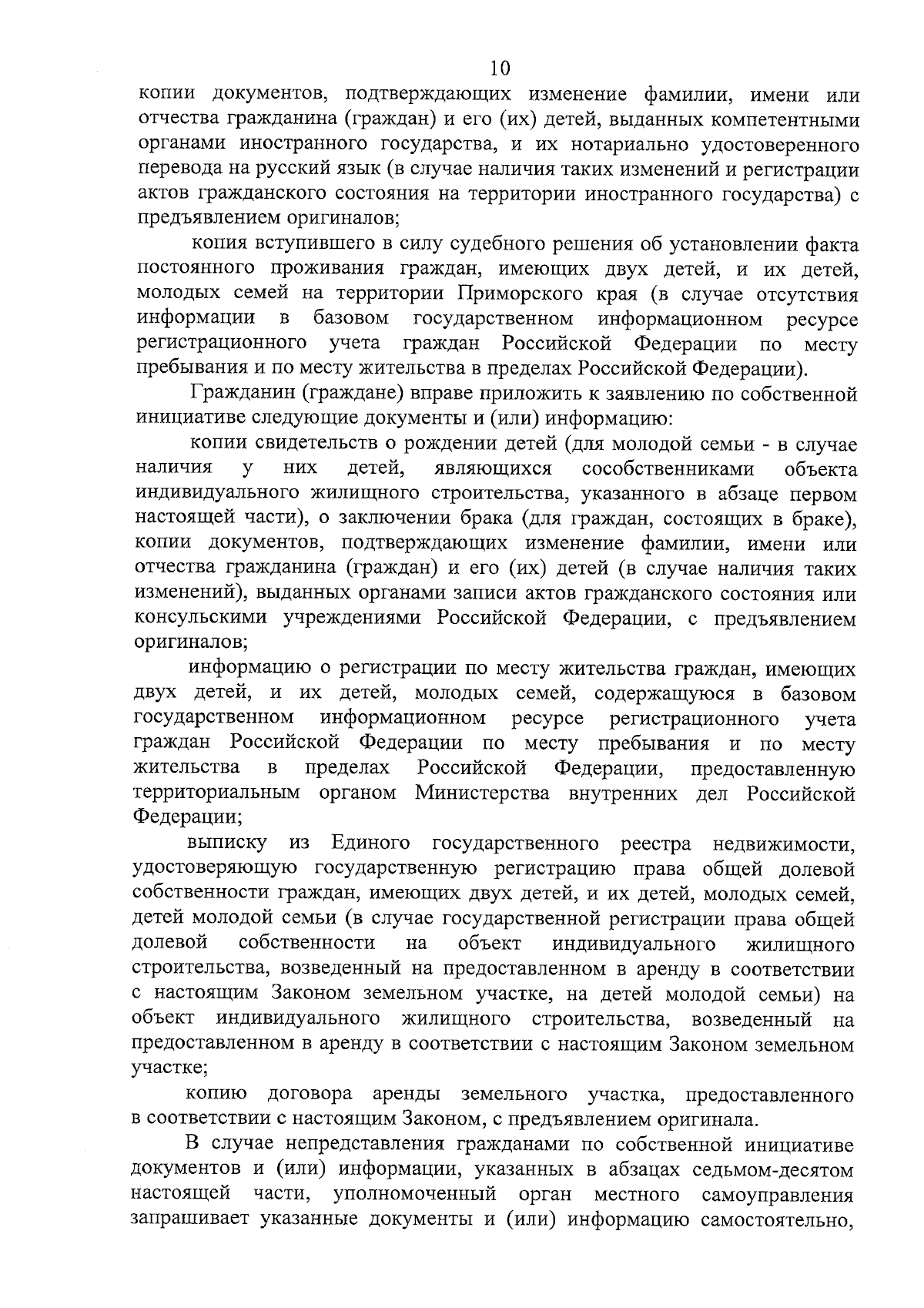 10

копии документов, подтверждающих изменение фамилии, имени или отчества гражданина (граждан) и его (их) детей, выданных компетентными органами иностранного государства, и их нотариально удостоверенного перевода на русский язык (в случае наличия таких изменений и регистрации актов гражданского состояния на территории иностранного государства) с предъявлением оригиналов;

копия вступившего в силу судебного решения об установлении факта постоянного проживания граждан, имеющих двух детей, и их детей, молодых семей на территории Приморского края (в случае отсутствия информации в базовом государственном информационном ресурсе регистрационного учета граждан Российской Федерации по месту пребывания и по месту жительства в пределах Российской Федерации).

Гражданин (граждане) вправе приложить к заявлению по собственной инициативе следующие документы и (или) информацию:

копии свидетельств о рождении детей (для молодой семьи - в случае наличия у них детей, являющихся сособственниками объекта индивидуального жилищного строительства, указанного в абзаце первом настоящей части), о заключении брака (для граждан, состоящих в браке), копии документов, подтверждающих изменение фамилии, имени или отчества гражданина (граждан) и его (их) детей (в случае наличия таких изменений), выданных органами записи актов гражданского состояния или консульскими учреждениями Российской Федерации, с предъявлением оригиналов;

информацию о регистрации по месту жительства граждан, имеющих двух детей, и их детей, молодых семей, содержащуюся в базовом государственном информационном ресурсе регистрационного учета граждан Российской Федерации по месту пребывания и по месту жительства в пределах Российской Федерации, предоставленную территориальным органом Министерства внутренних дел Российской Федерации;

выписку из Единого государственного реестра недвижимости, удостоверяющую государственную регистрацию права общей долевой собственности граждан, имеющих двух детей, и их детей, молодых семей, детей молодой семьи (в случае государственной регистрации права общей долевой собственности на объект индивидуального жилищного строительства, возведенный на предоставленном в аренду в соответствии с настоящим Законом земельном участке, на детей молодой семьи) на объект индивидуального жилищного строительства, возведенный на предоставленном в аренду в соответствии с настоящим Законом земельном участке;

копию договора аренды земельного участка, предоставленного в соответствии с настоящим Законом, с предъявлением оригинала.

В случае непредставления гражданами по собственной инициативе документов и (или) информации, указанных в абзацах седьмом-десятом настоящей части, уполномоченный орган местного самоуправления запрашивает указанные документы и (или) информацию самостоятельно,